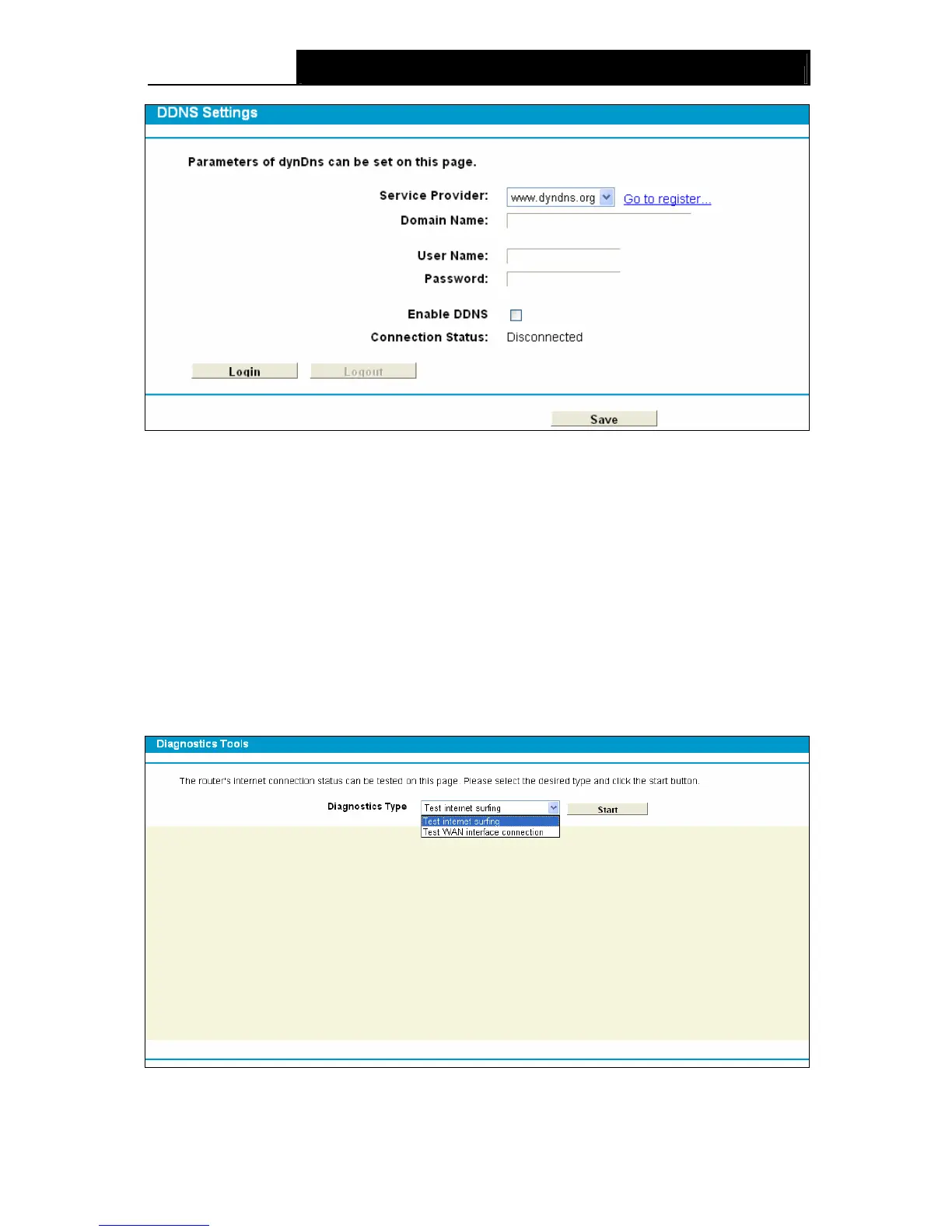 DDNS Settings

Parameters of dynDns can be set on this page.

Service Provider: www.dyndns.org Go to register...
Domain Name:

User Name:
Password:

Enable DDNS ☐
Connection Status: Disconnected

Login Logout

Save

Diagnostics Tools

The router's internet connection status can be tested on this page. Please select the desired type and click the start button.

Diagnostics Type Test internet surfing Start
Test internet surfing
Test WAN interface connection